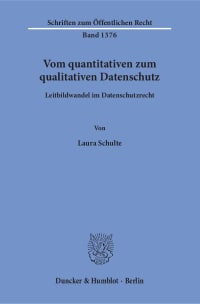 Schriften zum Öffentlichen Recht
Band 1376

Vom quantitativen zum qualitativen Datenschutz

Leitbildwandel im Datenschutzrecht

Von

Laura Schulte

Duncker & Humblot · Berlin